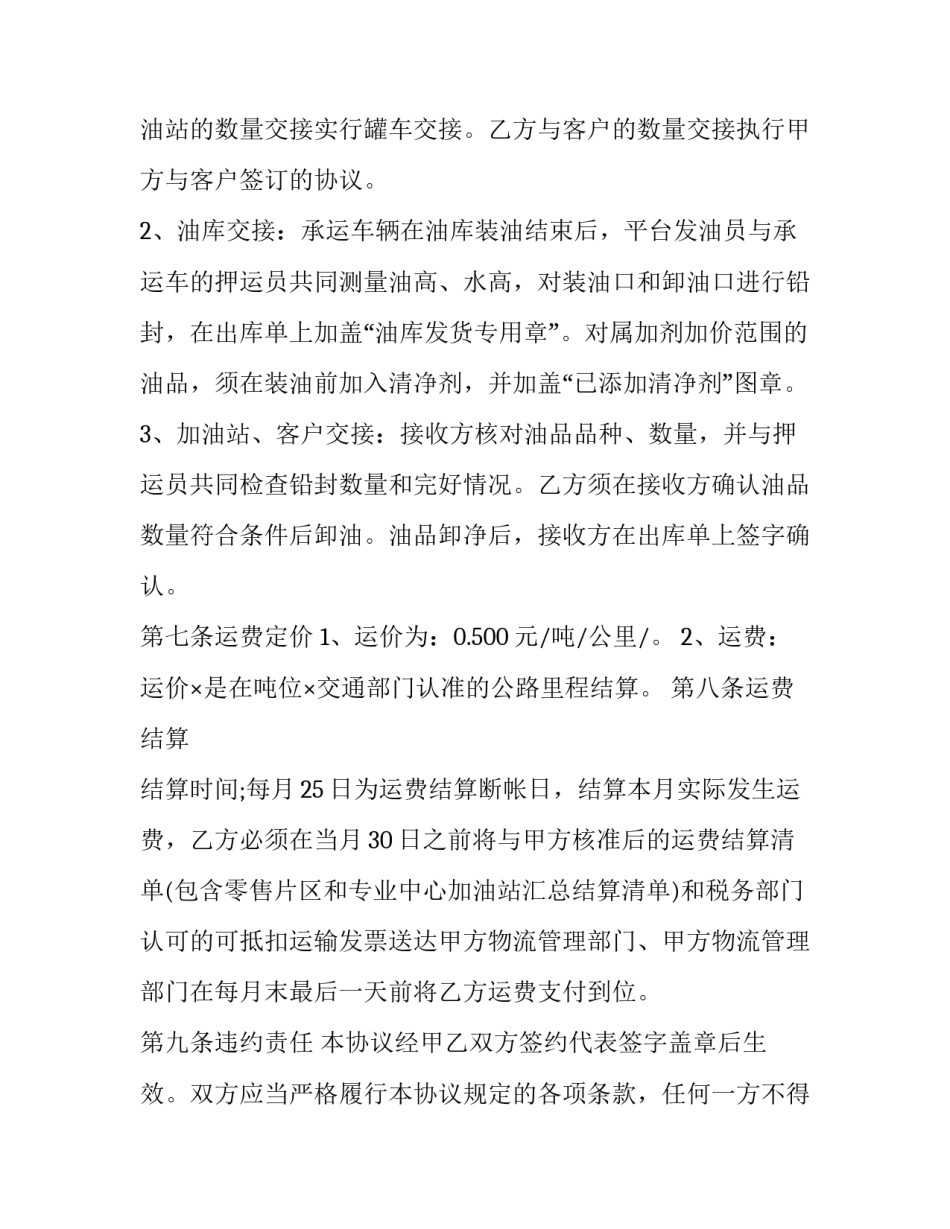 油站的数量交接实行罐车交接。乙方与客户的数量交接执行甲方与客户签订的协议。

2、油库交接：承运车辆在油库装油结束后，平台发油员与承运车的押运员共同测量油高、水高，对装油口和卸油口进行铅封，在出库单上加盖“油库发货专用章”。对属加剂加价范围的油品，须在装油前加入清净剂，并加盖“已添加清净剂”图章。

3、加油站、客户交接：接收方核对油品品种、数量，并与押运员共同检查铅封数量和完好情况。乙方须在接收方确认油品数量符合条件后卸油。油品卸净后，接收方在出库单上签字确认。

第七条运费定价 1、运价为：0.500 元/吨/公里/。 2、运费：运价×是在吨位×交通部门认准的公路里程结算。 第八条运费结算

结算时间;每月 25 日为运费结算断帐日，结算本月实际发生运费，乙方必须在当月 30 日之前将与甲方核准后的运费结算清单(包含零售片区和专业中心加油站汇总结算清单)和税务部门认可的可抵扣运输发票送达甲方物流管理部门、甲方物流管理部门在每月末最后一天前将乙方运费支付到位。

第九条违约责任 本协议经甲乙双方签约代表签字盖章后生效。双方应当严格履行本协议规定的各项条款，任何一方不得